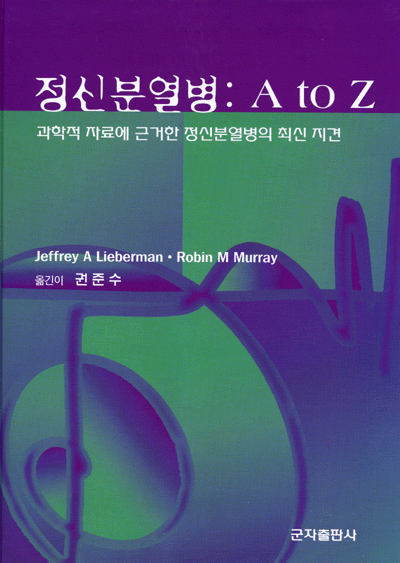 정신분열병: A to Z

과학적 자료에 근거한 정신분열병의 최신 지견

Jeffrey A Lieberman • Robin M Murray

옮긴이 권준수

군자출판사